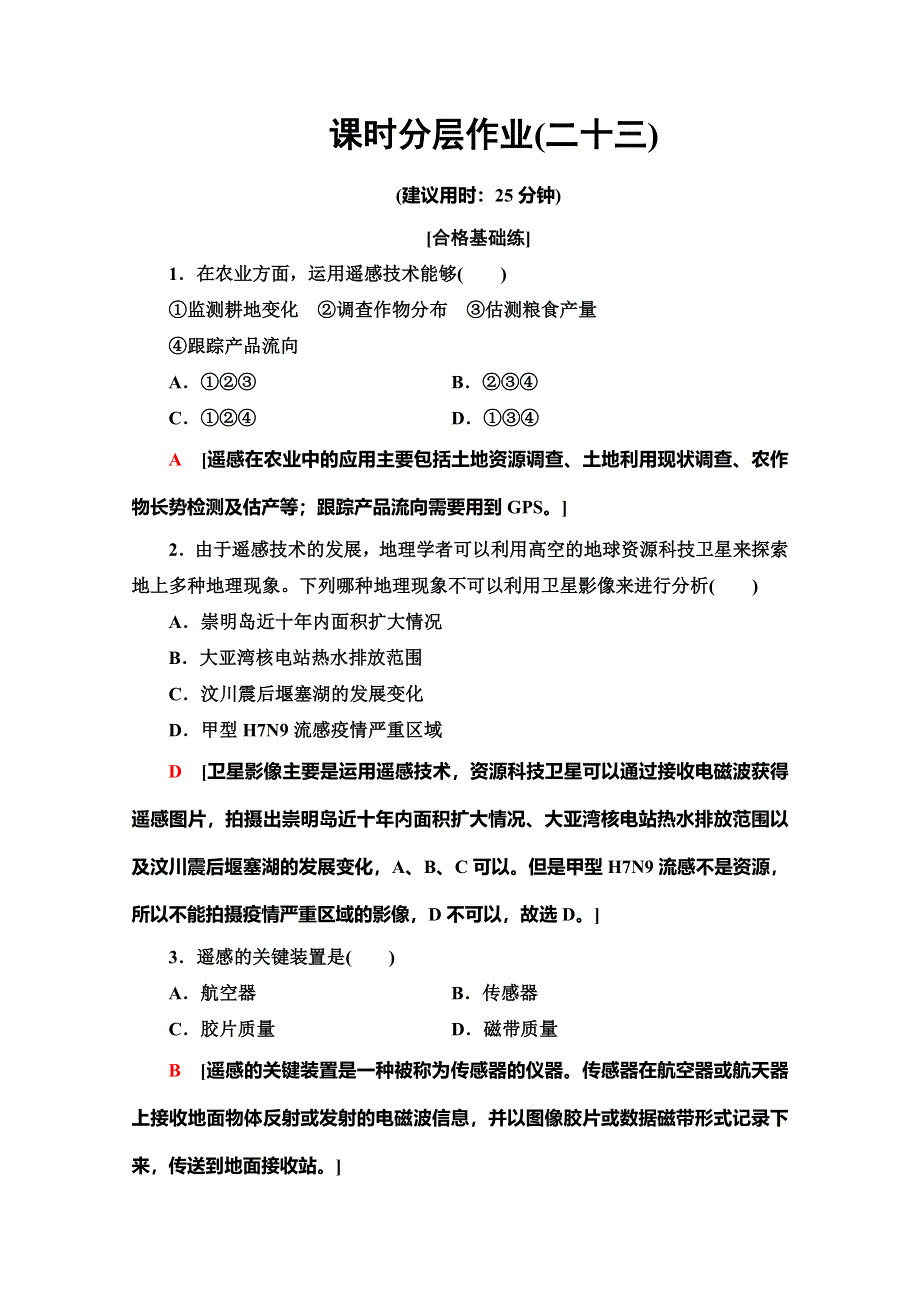 课时分层作业(二十三)

(建议用时：25 分钟)

[合格基础练]

1．在农业方面，运用遥感技术能够(　　)

①监测耕地变化　②调查作物分布　③估测粮食产量

④跟踪产品流向

A．①②③　　B．②③④

C．①②④　　D．①③④

A　[遥感在农业中的应用主要包括土地资源调查、土地利用现状调查、农作物长势检测及估产等；跟踪产品流向需要用到 GPS。]

2．由于遥感技术的发展，地理学者可以利用高空的地球资源科技卫星来探索地上多种地理现象。下列哪种地理现象不可以利用卫星影像来进行分析(　　)

A．崇明岛近十年内面积扩大情况

B．大亚湾核电站热水排放范围

C．汶川震后堰塞湖的发展变化

D．甲型 H7N9 流感疫情严重区域

D　[卫星影像主要是运用遥感技术，资源科技卫星可以通过接收电磁波获得遥感图片，拍摄出崇明岛近十年内面积扩大情况、大亚湾核电站热水排放范围以及汶川震后堰塞湖的发展变化，A、B、C 可以。但是甲型 H7N9 流感不是资源，所以不能拍摄疫情严重区域的影像，D 不可以，故选 D。]

3．遥感的关键装置是(　　)

A．航空器　　B．传感器

C．胶片质量　　D．磁带质量

B　[遥感的关键装置是一种被称为传感器的仪器。传感器在航空器或航天器上接收地面物体反射或发射的电磁波信息，并以图像胶片或数据磁带形式记录下来，传送到地面接收站。]